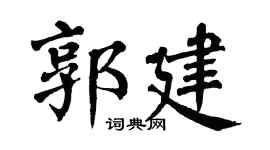 郭建

词典网